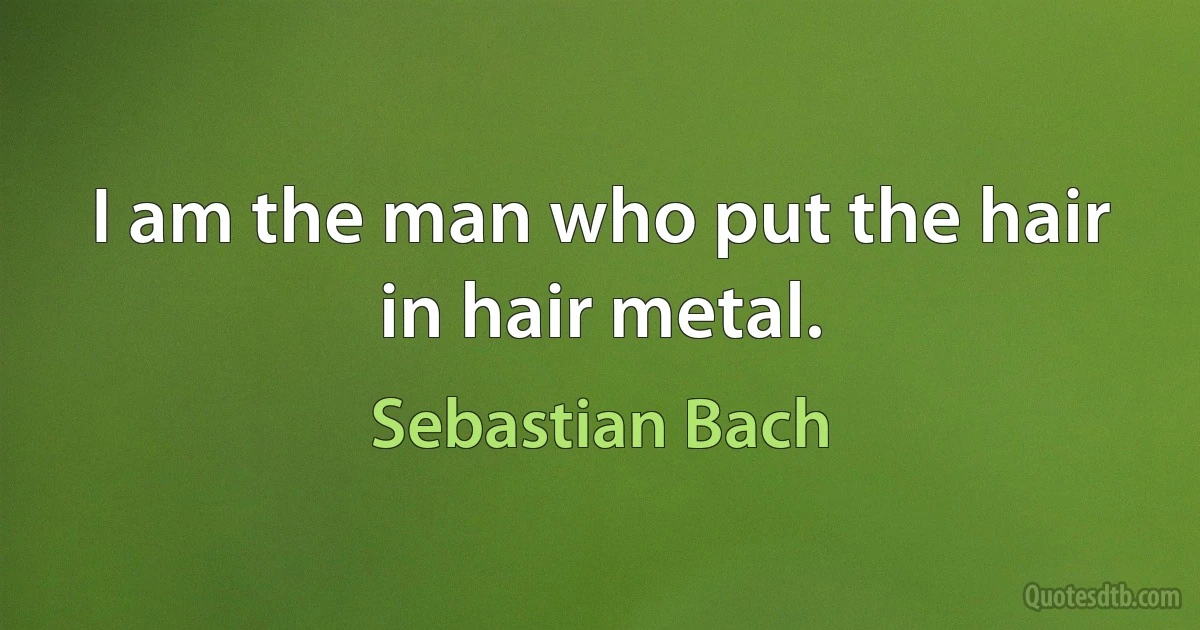 I am the man who put the hair in hair metal.

Sebastian Bach

Quotesdtb.com